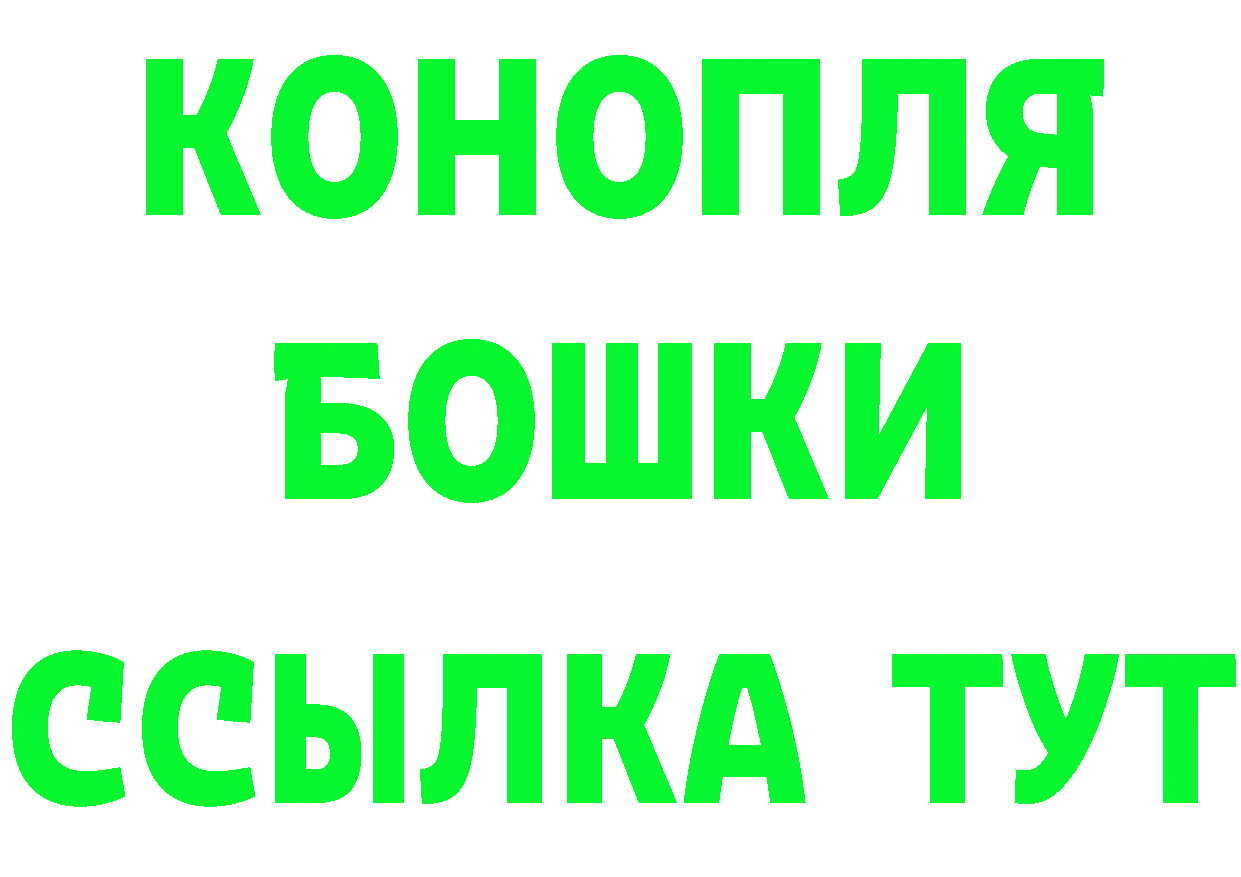 КОНОПЛЯ
БОШКИ
ССЫЛКА ТУТ